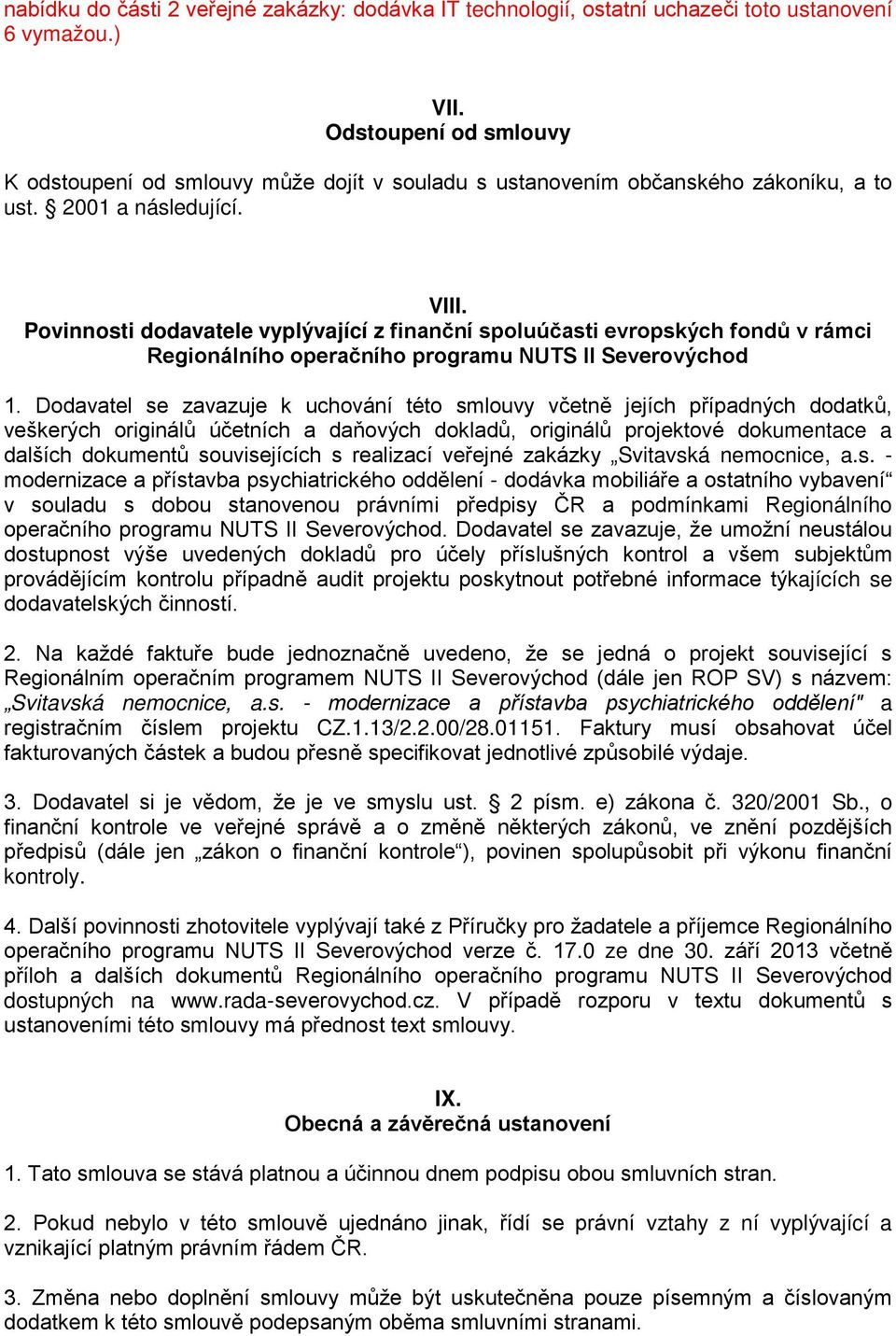 nabídku do části 2 veřejné zakázky: dodávka IT technologií, ostatní uchazeči toto ustanovení 6 vymažou.)

VII.
Odstoupení od smlouvy

K odstoupení od smlouvy může dojít v souladu s ustanovením občanského zákoníku, a to ust. § 2001 a následující.

VIII.
Povinnosti dodavatele vyplývající z finanční spoluúčasti evropských fondů v rámci Regionálního operačního programu NUTS II Severovýchod

1. Dodavatel se zavazuje k uchování této smlouvy včetně jejích případných dodatků, veškerých originálů účetních a daňových dokladů, originálů projektové dokumentace a dalších dokumentů souvisejících s realizací veřejné zakázky „Svitavská nemocnice, a.s. - modernizace a přístavba psychiatrického oddělení - dodávka mobiliáře a ostatního vybavení“ v souladu s dobou stanovenou právními předpisy ČR a podmínkami Regionálního operačního programu NUTS II Severovýchod. Dodavatel se zavazuje, že umožní neustálou dostupnost výše uvedených dokladů pro účely příslušných kontrol a všem subjektům provádějícím kontrolu případně audit projektu poskytnout potřebné informace týkajících se dodavatelských činností.

2. Na každé faktuře bude jednoznačně uvedeno, že se jedná o projekt související s Regionálním operačním programem NUTS II Severovýchod (dále jen ROP SV) s názvem: „Svitavská nemocnice, a.s. - modernizace a přístavba psychiatrického oddělení" a registračním číslem projektu CZ.1.13/2.2.00/28.01151. Faktury musí obsahovat účel fakturovaných částek a budou přesně specifikovat jednotlivé způsobilé výdaje.

3. Dodavatel si je vědom, že je ve smyslu ust. § 2 písm. e) zákona č. 320/2001 Sb., o finanční kontrole ve veřejné správě a o změně některých zákonů, ve znění pozdějších předpisů (dále jen „zákon o finanční kontrole“), povinen spolupůsobit při výkonu finanční kontroly.

4. Další povinnosti zhotovitele vyplývají také z Příručky pro žadatele a příjemce Regionálního operačního programu NUTS II Severovýchod verze č. 17.0 ze dne 30. září 2013 včetně příloh a dalších dokumentů Regionálního operačního programu NUTS II Severovýchod dostupných na www.rada-severovychod.cz. V případě rozporu v textu dokumentů s ustanoveními této smlouvy má přednost text smlouvy.

IX.
Obecná a závěrečná ustanovení

1. Tato smlouva se stává platnou a účinnou dnem podpisu obou smluvních stran.

2. Pokud nebylo v této smlouvě ujednáno jinak, řídí se právní vztahy z ní vyplývající a vznikající platným právním řádem ČR.

3. Změna nebo doplnění smlouvy může být uskutečněna pouze písemným a číslovaným dodatkem k této smlouvě podepsaným oběma smluvními stranami.